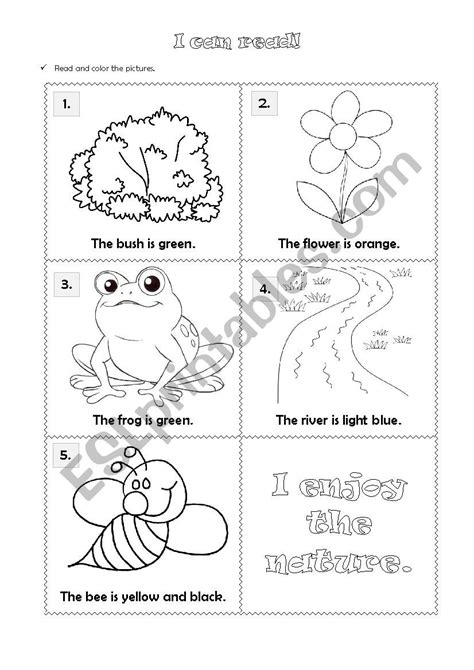 I can read!

✓ Read and color the pictures.

1.
The bush is green.

2.
The flower is orange.

3.
The frog is green.

4.
The river is light blue.

5.
The bee is yellow and black.

I enjoy the nature.

ESLprintables.com